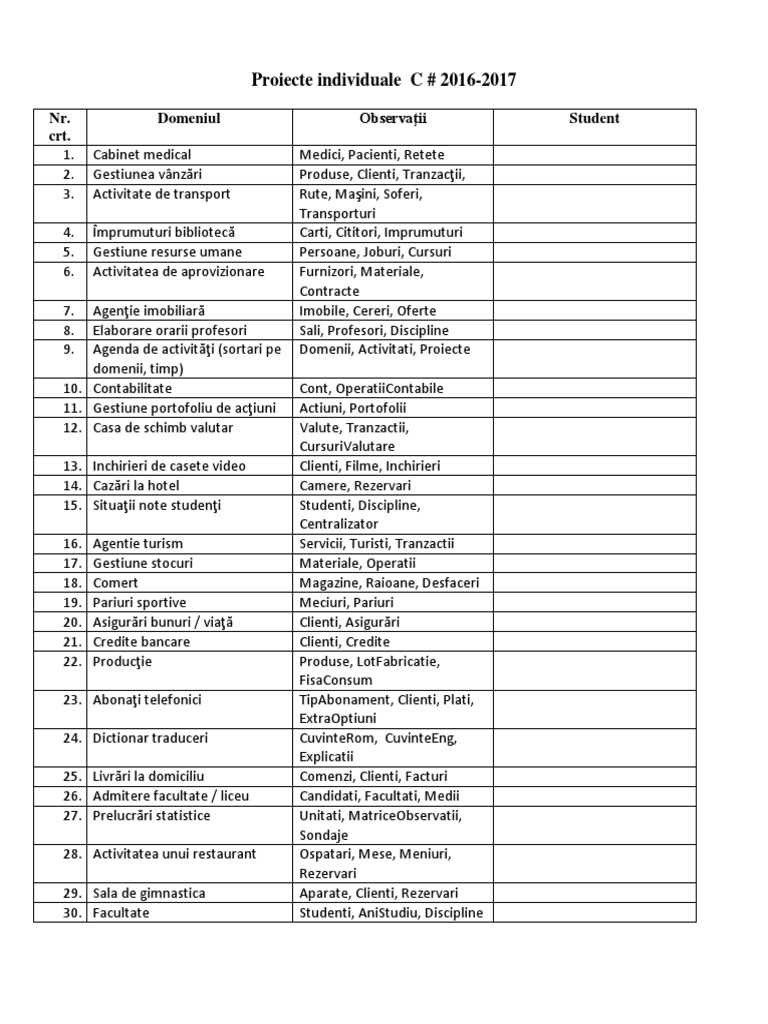 Proiecte individuale C # 2016-2017

| Nr. crt. | Domeniul | Observații | Student |
|---|---|---|---|
| 1. | Cabinet medical | Medici, Pacienti, Retete | |
| 2. | Gestiunea vânzări | Produse, Clienti, Tranzacţii, | |
| 3. | Activitate de transport | Rute, Maşini, Soferi, Transporturi | |
| 4. | Împrumuturi bibliotecă | Carti, Cititori, Imprumuturi | |
| 5. | Gestiune resurse umane | Persoane, Joburi, Cursuri | |
| 6. | Activitatea de aprovizionare | Furnizori, Materiale, Contracte | |
| 7. | Agenţie imobiliară | Imobile, Cereri, Oferte | |
| 8. | Elaborare orarii profesori | Sali, Profesori, Discipline | |
| 9. | Agenda de activităţi (sortari pe domenii, timp) | Domenii, Activitati, Proiecte | |
| 10. | Contabilitate | Cont, OperatiiContabile | |
| 11. | Gestiune portofoliu de acţiuni | Actiuni, Portofolii | |
| 12. | Casa de schimb valutar | Valute, Tranzactii, CursuriValutare | |
| 13. | Inchirieri de casete video | Clienti, Filme, Inchirieri | |
| 14. | Cazări la hotel | Camere, Rezervari | |
| 15. | Situaţii note studenţi | Studenti, Discipline, Centralizator | |
| 16. | Agentie turism | Servicii, Turisti, Tranzactii | |
| 17. | Gestiune stocuri | Materiale, Operatii | |
| 18. | Comert | Magazine, Raioane, Desfaceri | |
| 19. | Pariuri sportive | Meciuri, Pariuri | |
| 20. | Asigurări bunuri / viaţă | Clienti, Asigurări | |
| 21. | Credite bancare | Clienti, Credite | |
| 22. | Producţie | Produse, LotFabricatie, FisaConsum | |
| 23. | Abonaţi telefonici | TipAbonament, Clienti, Plati, ExtraOptiuni | |
| 24. | Dictionar traduceri | CuvinteRom, CuvinteEng, Explicatii | |
| 25. | Livrări la domiciliu | Comenzi, Clienti, Facturi | |
| 26. | Admitere facultate / liceu | Candidati, Facultati, Medii | |
| 27. | Prelucrări statistice | Unitati, MatriceObservatii, Sondaje | |
| 28. | Activitatea unui restaurant | Ospatari, Mese, Meniuri, Rezervari | |
| 29. | Sala de gimnastica | Aparate, Clienti, Rezervari | |
| 30. | Facultate | Studenti, AniStudiu, Discipline | |